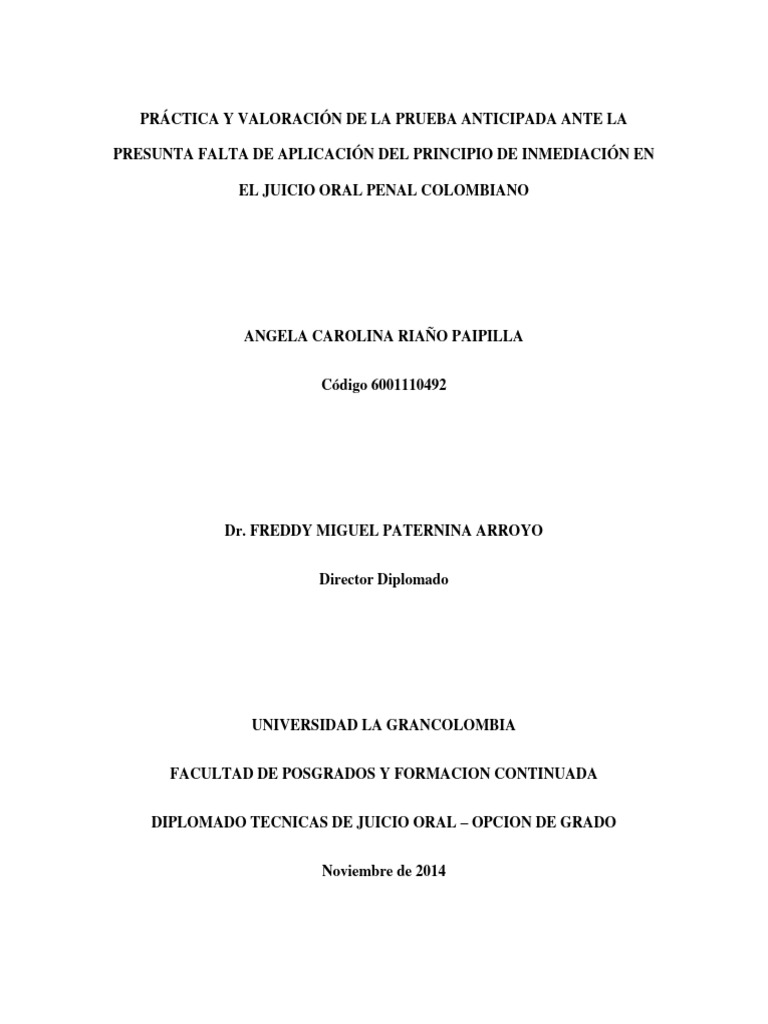 PRÁCTICA Y VALORACIÓN DE LA PRUEBA ANTICIPADA ANTE LA PRESUNTA FALTA DE APLICACIÓN DEL PRINCIPIO DE INMEDIACIÓN EN EL JUICIO ORAL PENAL COLOMBIANO

ANGELA CAROLINA RIAÑO PAIPILLA

Código 6001110492

Dr. FREDDY MIGUEL PATERNINA ARROYO

Director Diplomado

UNIVERSIDAD LA GRANCOLOMBIA

FACULTAD DE POSGRADOS Y FORMACION CONTINUADA

DIPLOMADO TECNICAS DE JUICIO ORAL – OPCION DE GRADO

Noviembre de 2014